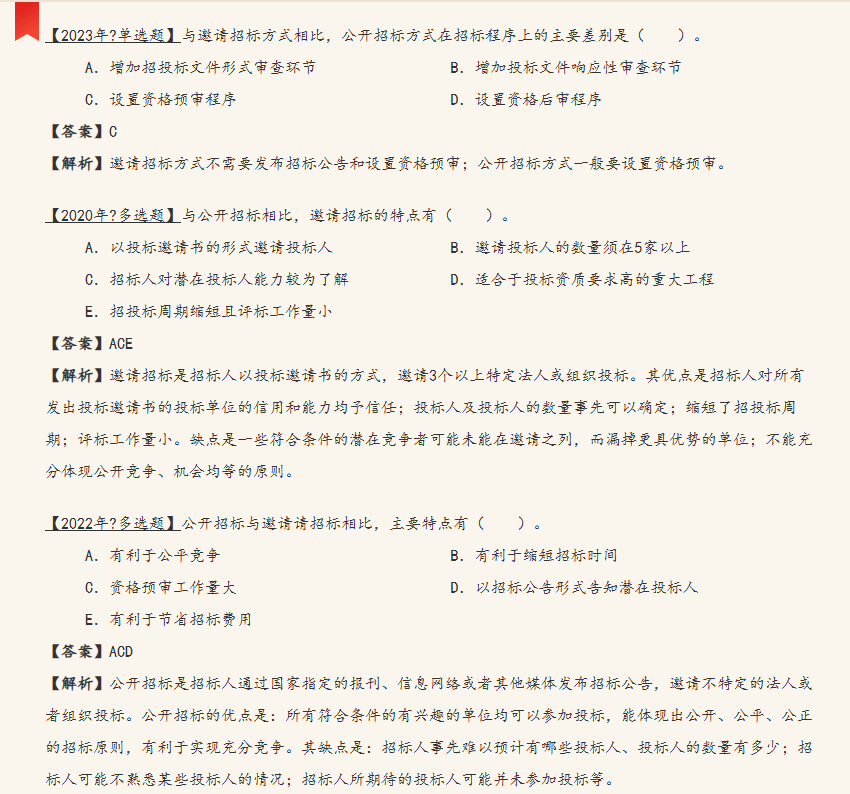 【2023年?单选题】与邀请招标方式相比，公开招标方式在招标程序上的主要差别是（　　）。

A. 增加招投标文件形式审查环节
B. 增加投标文件响应性审查环节
C. 设置资格预审程序
D. 设置资格后审程序

【答案】C

【解析】邀请招标方式不需要发布招标公告和设置资格预审；公开招标方式一般要设置资格预审。

【2020年?多选题】与公开招标相比，邀请招标的特点有（　　）。

A. 以投标邀请书的形式邀请投标人
B. 邀请投标人的数量须在5家以上
C. 招标人对潜在投标人能力较为了解
D. 适合于投标资质要求高的重大工程
E. 招投标周期缩短且评标工作量小

【答案】ACE

【解析】邀请招标是招标人以投标邀请书的方式，邀请3个以上特定法人或组织投标。其优点是招标人对所有发出投标邀请书的投标单位的信用和能力均予信任；投标人及投标人的数量事先可以确定；缩短了招投标周期；评标工作量小。缺点是一些符合条件的潜在竞争者可能未能在邀请之列，而漏掉更具优势的单位；不能充分体现公开竞争、机会均等的原则。

【2022年?多选题】公开招标与邀请请招标相比，主要特点有（　　）。

A. 有利于公平竞争
B. 有利于缩短招标时间
C. 资格预审工作量大
D. 以招标公告形式告知潜在投标人
E. 有利于节省招标费用

【答案】ACD

【解析】公开招标是招标人通过国家指定的报刊、信息网络或者其他媒体发布招标公告，邀请不特定的法人或者组织投标。公开招标的优点是：所有符合条件的有兴趣的单位均可以参加投标，能体现出公开、公平、公正的招标原则，有利于实现充分竞争。其缺点是：招标人事先难以预计有哪些投标人、投标人的数量有多少；招标人可能不熟悉某些投标人的情况；招标人所期待的投标人可能并未参加投标等。